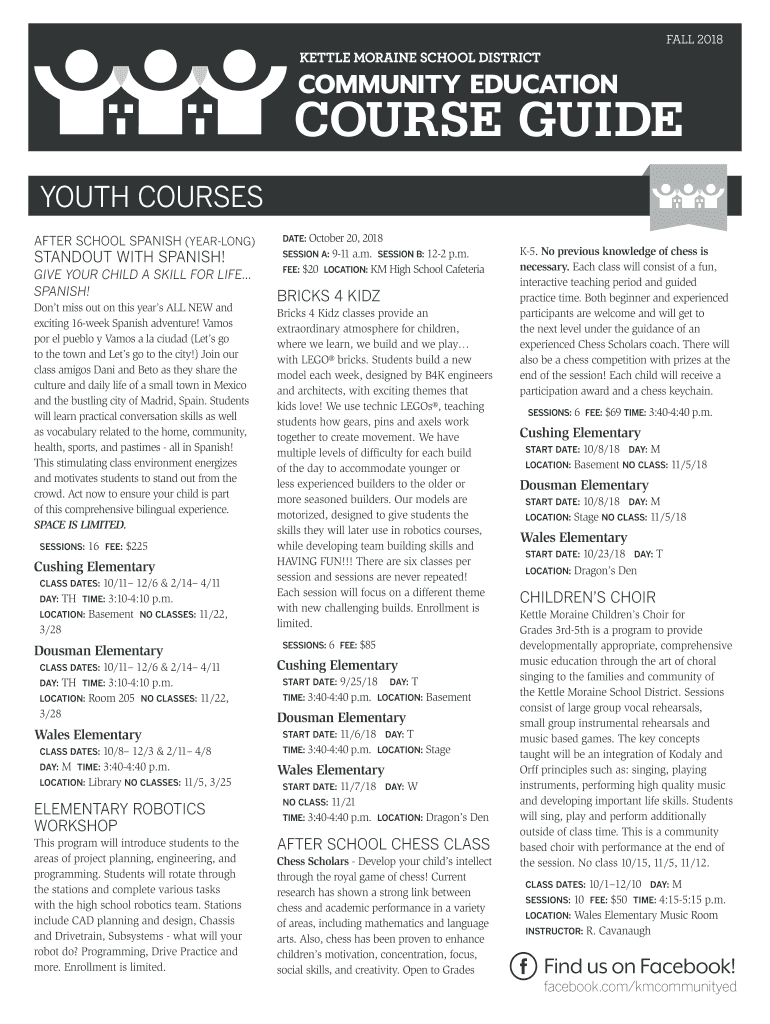 FALL 2018

KETTLE MORAINE SCHOOL DISTRICT
COMMUNITY EDUCATION
COURSE GUIDE

YOUTH COURSES

AFTER SCHOOL SPANISH (YEAR-LONG)
STANDOUT WITH SPANISH!
GIVE YOUR CHILD A SKILL FOR LIFE... SPANISH!
Don't miss out on this year's ALL NEW and exciting 16-week Spanish adventure! Vamos por el pueblo y Vamos a la ciudad (Let's go to the town and Let's go to the city!) Join our class amigos Dani and Beto as they share the culture and daily life of a small town in Mexico and the bustling city of Madrid, Spain. Students will learn practical conversation skills as well as vocabulary related to the home, community, health, sports, and pastimes - all in Spanish! This stimulating class environment energizes and motivates students to stand out from the crowd. Act now to ensure your child is part of this comprehensive bilingual experience. SPACE IS LIMITED.

SESSIONS: 16 FEE: $225

Cushing Elementary
CLASS DATES: 10/11– 12/6 & 2/14– 4/11
DAY: TH TIME: 3:10-4:10 p.m.
LOCATION: Basement NO CLASSES: 11/22, 3/28

Dousman Elementary
CLASS DATES: 10/11– 12/6 & 2/14– 4/11
DAY: TH TIME: 3:10-4:10 p.m.
LOCATION: Room 205 NO CLASSES: 11/22, 3/28

Wales Elementary
CLASS DATES: 10/8– 12/3 & 2/11– 4/8
DAY: M TIME: 3:40-4:40 p.m.
LOCATION: Library NO CLASSES: 11/5, 3/25

ELEMENTARY ROBOTICS WORKSHOP
This program will introduce students to the areas of project planning, engineering, and programming. Students will rotate through the stations and complete various tasks with the high school robotics team. Stations include CAD planning and design, Chassis and Drivetrain, Subsystems - what will your robot do? Programming, Drive Practice and more. Enrollment is limited.

DATE: October 20, 2018
SESSION A: 9-11 a.m. SESSION B: 12-2 p.m.
FEE: $20 LOCATION: KM High School Cafeteria

BRICKS 4 KIDZ
Bricks 4 Kidz classes provide an extraordinary atmosphere for children, where we learn, we build and we play… with LEGO® bricks. Students build a new model each week, designed by B4K engineers and architects, with exciting themes that kids love! We use technic LEGOs®, teaching students how gears, pins and axels work together to create movement. We have multiple levels of difficulty for each build of the day to accommodate younger or less experienced builders to the older or more seasoned builders. Our models are motorized, designed to give students the skills they will later use in robotics courses, while developing team building skills and HAVING FUN!!! There are six classes per session and sessions are never repeated! Each session will focus on a different theme with new challenging builds. Enrollment is limited.

SESSIONS: 6 FEE: $85

Cushing Elementary
START DATE: 9/25/18 DAY: T
TIME: 3:40-4:40 p.m. LOCATION: Basement

Dousman Elementary
START DATE: 11/6/18 DAY: T
TIME: 3:40-4:40 p.m. LOCATION: Stage

Wales Elementary
START DATE: 11/7/18 DAY: W
NO CLASS: 11/21
TIME: 3:40-4:40 p.m. LOCATION: Dragon's Den

AFTER SCHOOL CHESS CLASS
Chess Scholars - Develop your child's intellect through the royal game of chess! Current research has shown a strong link between chess and academic performance in a variety of areas, including mathematics and language arts. Also, chess has been proven to enhance children's motivation, concentration, focus, social skills, and creativity. Open to Grades K-5. No previous knowledge of chess is necessary. Each class will consist of a fun, interactive teaching period and guided practice time. Both beginner and experienced participants are welcome and will get to the next level under the guidance of an experienced Chess Scholars coach. There will also be a chess competition with prizes at the end of the session! Each child will receive a participation award and a chess keychain.

SESSIONS: 6 FEE: $69 TIME: 3:40-4:40 p.m.

Cushing Elementary
START DATE: 10/8/18 DAY: M
LOCATION: Basement NO CLASS: 11/5/18

Dousman Elementary
START DATE: 10/8/18 DAY: M
LOCATION: Stage NO CLASS: 11/5/18

Wales Elementary
START DATE: 10/23/18 DAY: T
LOCATION: Dragon's Den

CHILDREN'S CHOIR
Kettle Moraine Children's Choir for Grades 3rd-5th is a program to provide developmentally appropriate, comprehensive music education through the art of choral singing to the families and community of the Kettle Moraine School District. Sessions consist of large group vocal rehearsals, small group instrumental rehearsals and music based games. The key concepts taught will be an integration of Kodaly and Orff principles such as: singing, playing instruments, performing high quality music and developing important life skills. Students will sing, play and perform additionally outside of class time. This is a community based choir with performance at the end of the session. No class 10/15, 11/5, 11/12.

CLASS DATES: 10/1–12/10 DAY: M
SESSIONS: 10 FEE: $50 TIME: 4:15-5:15 p.m.
LOCATION: Wales Elementary Music Room
INSTRUCTOR: R. Cavanaugh

Find us on Facebook!
facebook.com/kmcommunityed